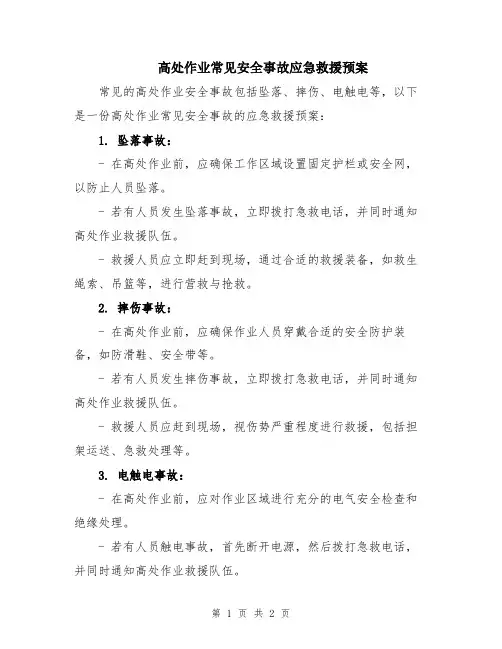 高处作业常见安全事故应急救援预案

常见的高处作业安全事故包括坠落、摔伤、电触电等，以下是一份高处作业常见安全事故的应急救援预案：

1. 坠落事故：

- 在高处作业前，应确保工作区域设置固定护栏或安全网，以防止人员坠落。

- 若有人员发生坠落事故，立即拨打急救电话，并同时通知高处作业救援队伍。

- 救援人员应立即赶到现场，通过合适的救援装备，如救生绳索、吊篮等，进行营救与抢救。

2. 摔伤事故：

- 在高处作业前，应确保作业人员穿戴合适的安全防护装备，如防滑鞋、安全带等。

- 若有人员发生摔伤事故，立即拨打急救电话，并同时通知高处作业救援队伍。

- 救援人员应赶到现场，视伤势严重程度进行救援，包括担架运送、急救处理等。

3. 电触电事故：

- 在高处作业前，应对作业区域进行充分的电气安全检查和绝缘处理。

- 若有人员触电事故，首先断开电源，然后拨打急救电话，并同时通知高处作业救援队伍。

第 1 页 共 2 页